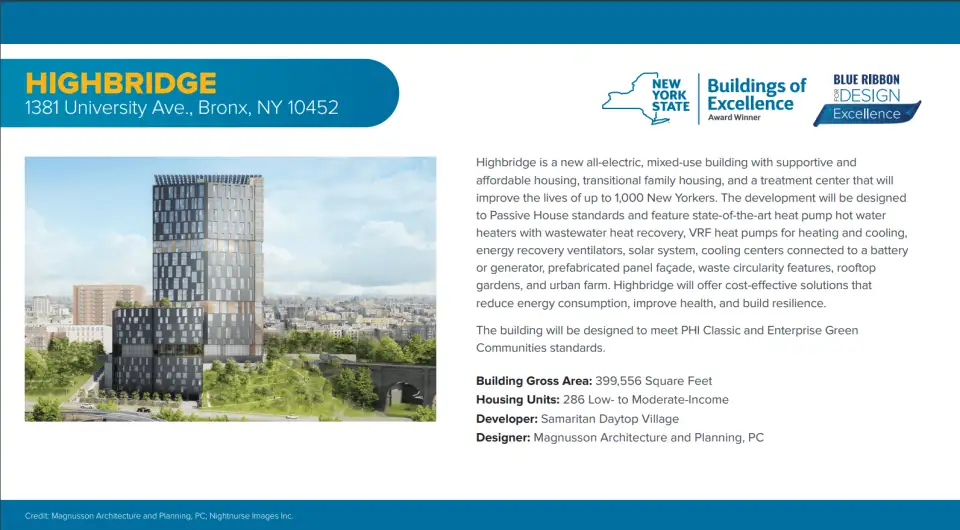 HIGHBRIDGE
1381 University Ave., Bronx, NY 10452

NEW YORK STATE

Buildings of Excellence
Award Winner

BLUE RIBBON
FOR DESIGN
Excellence

Highbridge is a new all-electric, mixed-use building with supportive and affordable housing, transitional family housing, and a treatment center that will improve the lives of up to 1,000 New Yorkers. The development will be designed to Passive House standards and feature state-of-the-art heat pump hot water heaters with wastewater heat recovery, VRF heat pumps for heating and cooling, energy recovery ventilators, solar system, cooling centers connected to a battery or generator, prefabricated panel façade, waste circularity features, rooftop gardens, and urban farm. Highbridge will offer cost-effective solutions that reduce energy consumption, improve health, and build resilience.

The building will be designed to meet PHI Classic and Enterprise Green Communities standards.

Building Gross Area: 399,556 Square Feet
Housing Units: 286 Low- to Moderate-Income
Developer: Samaritan Daytop Village
Designer: Magnusson Architecture and Planning, PC

Credit: Magnusson Architecture and Planning, PC; Nightnurse Images Inc.